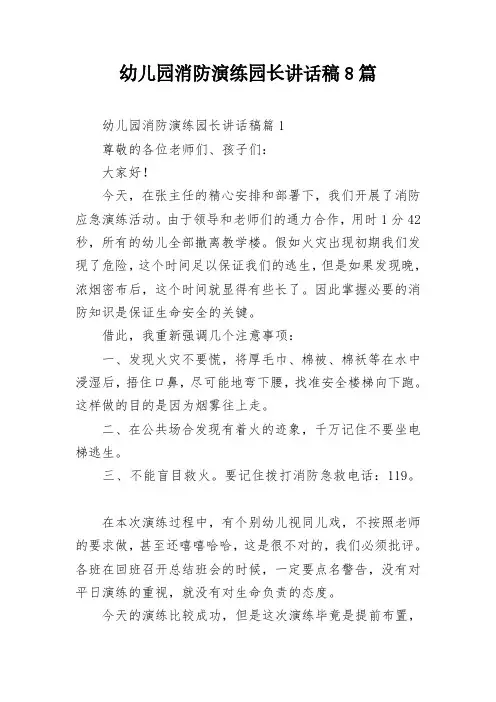 幼儿园消防演练园长讲话稿8篇

幼儿园消防演练园长讲话稿篇1

尊敬的各位老师们、孩子们：

大家好！

今天，在张主任的精心安排和部署下，我们开展了消防应急演练活动。由于领导和老师们的通力合作，用时1分42秒，所有的幼儿全部撤离教学楼。假如火灾出现初期我们发现了危险，这个时间足以保证我们的逃生，但是如果发现晚，浓烟密布后，这个时间就显得有些长了。因此掌握必要的消防知识是保证生命安全的关键。

借此，我重新强调几个注意事项：

一、发现火灾不要慌，将厚毛巾、棉被、棉袄等在水中浸湿后，捂住口鼻，尽可能地弯下腰，找准安全楼梯向下跑。这样做的目的是因为烟雾往上走。

二、在公共场合发现有着火的迹象，千万记住不要坐电梯逃生。

三、不能盲目救火。要记住拨打消防急救电话：119。

在本次演练过程中，有个别幼儿视同儿戏，不按照老师的要求做，甚至还嘻嘻哈哈，这是很不对的，我们必须批评。各班在回班召开总结班会的时候，一定要点名警告，没有对平日演练的重视，就没有对生命负责的态度。

今天的演练比较成功，但是这次演练毕竟是提前布置，